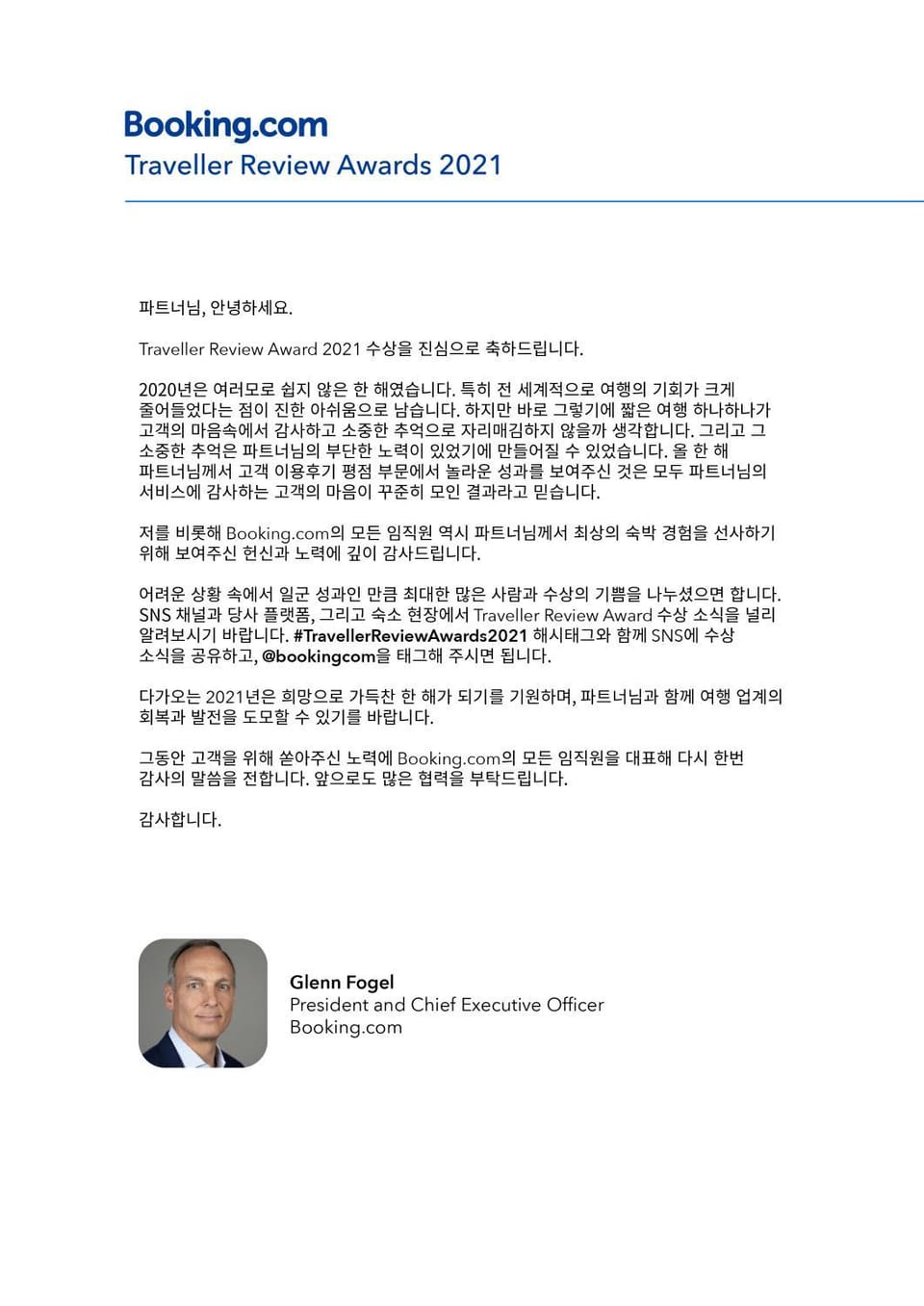 Booking.com
Traveller Review Awards 2021

파트너님, 안녕하세요.

Traveller Review Award 2021 수상을 진심으로 축하드립니다.

2020년은 여러모로 쉽지 않은 한 해였습니다. 특히 전 세계적으로 여행의 기회가 크게 줄어들었다는 점이 진한 아쉬움으로 남습니다. 하지만 바로 그렇기에 짧은 여행 하나하나가 고객의 마음속에서 감사하고 소중한 추억으로 자리매김하지 않을까 생각합니다. 그리고 그 소중한 추억은 파트너님의 부단한 노력이 있었기에 만들어질 수 있었습니다. 올 한 해 파트너님께서 고객 이용후기 평점 부문에서 놀라운 성과를 보여주신 것은 모두 파트너님의 서비스에 감사하는 고객의 마음이 꾸준히 모인 결과라고 믿습니다.

저를 비롯해 Booking.com의 모든 임직원 역시 파트너님께서 최상의 숙박 경험을 선사하기 위해 보여주신 헌신과 노력에 깊이 감사드립니다.

어려운 상황 속에서 일군 성과인 만큼 최대한 많은 사람과 수상의 기쁨을 나누셨으면 합니다. SNS 채널과 당사 플랫폼, 그리고 숙소 현장에서 Traveller Review Award 수상 소식을 널리 알려보시기 바랍니다. #TravellerReviewAwards2021 해시태그와 함께 SNS에 수상 소식을 공유하고, @bookingcom을 태그해 주시면 됩니다.

다가오는 2021년은 희망으로 가득찬 한 해가 되기를 기원하며, 파트너님과 함께 여행 업계의 회복과 발전을 도모할 수 있기를 바랍니다.

그동안 고객을 위해 쏟아주신 노력에 Booking.com의 모든 임직원을 대표해 다시 한번 감사의 말씀을 전합니다. 앞으로도 많은 협력을 부탁드립니다.

감사합니다.

Glenn Fogel
President and Chief Executive Officer
Booking.com